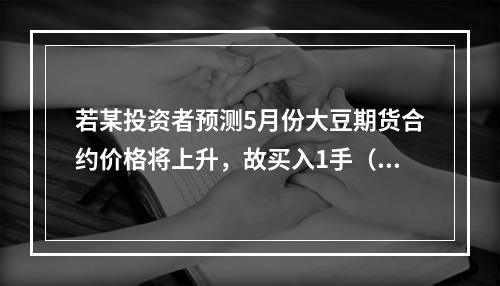 若某投资者预测5月份大豆期货合约价格将上升，故买入1手（...